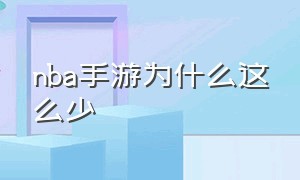 nba手游为什么这么少